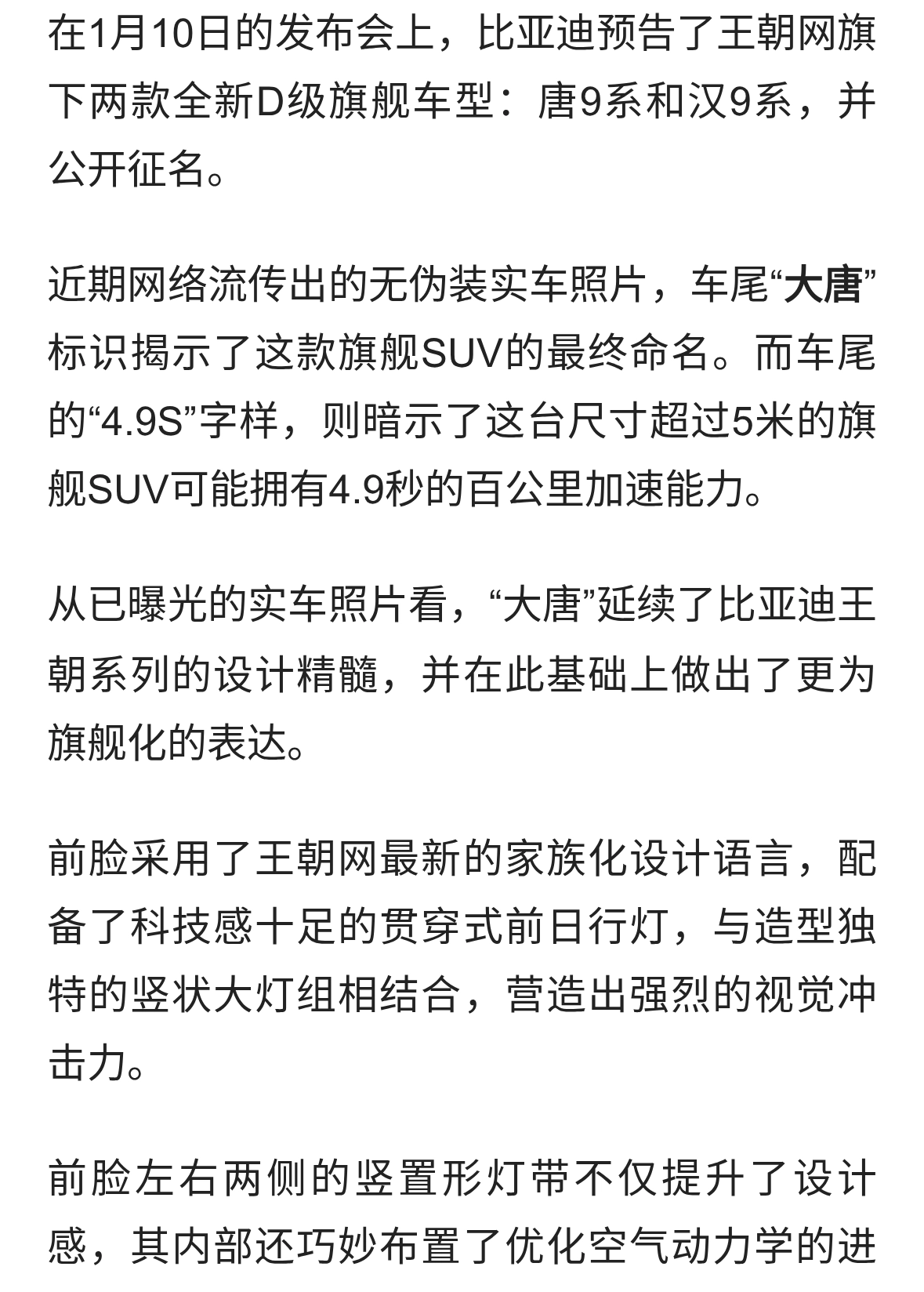 在1月10日的发布会上，比亚迪预告了王朝网旗下两款全新D级旗舰车型：唐9系和汉9系，并公开征名。

近期网络流传出的无伪装实车照片，车尾“大唐”标识揭示了这款旗舰SUV的最终命名。而车尾的“4.9S”字样，则暗示了这台尺寸超过5米的旗舰SUV可能拥有4.9秒的百公里加速能力。

从已曝光的实车照片看，“大唐”延续了比亚迪王朝系列的设计精髓，并在此基础上做出了更为旗舰化的表达。

前脸采用了王朝网最新的家族化设计语言，配备了科技感十足的贯穿式前日行灯，与造型独特的竖状大灯组相结合，营造出强烈的视觉冲击力。

前脸左右两侧的竖置形灯带不仅提升了设计感，其内部还巧妙布置了优化空气动力学的进